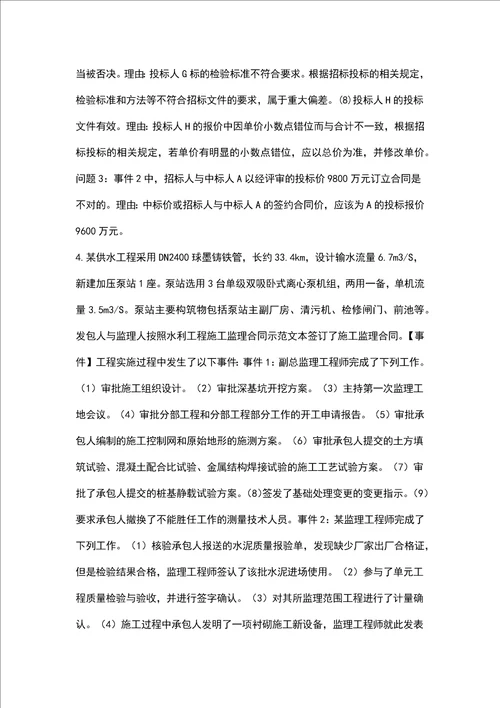 当被否决。理由：投标人 G 标的检验标准不符合要求。根据招标投标的相关规定，检验标准和方法等不符合招标文件的要求，属于重大偏差。(8)投标人 H 的投标文件有效。理由：投标人 H 的报价中因单价小数点错位而与合计不一致，根据招标投标的相关规定，若单价有明显的小数点错位，应以总价为准，并修改单价。问题 3：事件 2 中，招标人与中标人 A 以经评审的投标价 9800 万元订立合同是不对的。理由：中标价或招标人与中标人 A 的签约合同价，应该为 A 的投标报价 9600 万元。

4.某供水工程采用 DN2400 球墨铸铁管，长约 33.4km，设计输水流量 6.7m3/S，新建加压泵站 1 座。泵站选用 3 台单级双吸卧式离心泵机组，两用一备，单机流量 3.5m3/S。泵站主要构筑物包括泵站主副厂房、清污机、检修闸门、前池等。发包人与监理人按照水利工程施工监理合同示范文本签订了施工监理合同。【事件】工程实施过程中发生了以下事件：事件 1：副总监理工程师完成了下列工作。（1）审批施工组织设计。（2）审批深基坑开挖方案。（3）主持第一次监理工地会议。（4）审批分部工程和分部工程部分工作的开工申请报告。（5）审批承包人编制的施工控制网和原始地形的施测方案。（6）审批承包人提交的土方填筑试验、混凝土配合比试验、金属结构焊接试验的施工工艺试验方案。（7）审批了承包人提交的桩基静载试验方案。(8)签发了基础处理变更的变更指示。(9)要求承包人撤换了不能胜任工作的测量技术人员。事件 2：某监理工程师完成了下列工作。（1）核验承包人报送的水泥质量报验单，发现缺少厂家出厂合格证，但是检验结果合格，监理工程师签认了该批水泥进场使用。（2）参与了单元工程质量检验与验收，并进行签字确认。（3）对其所监理范围工程进行了计量确认。（4）施工过程中承包人发明了一项衬砌施工新设备，监理工程师就此发表